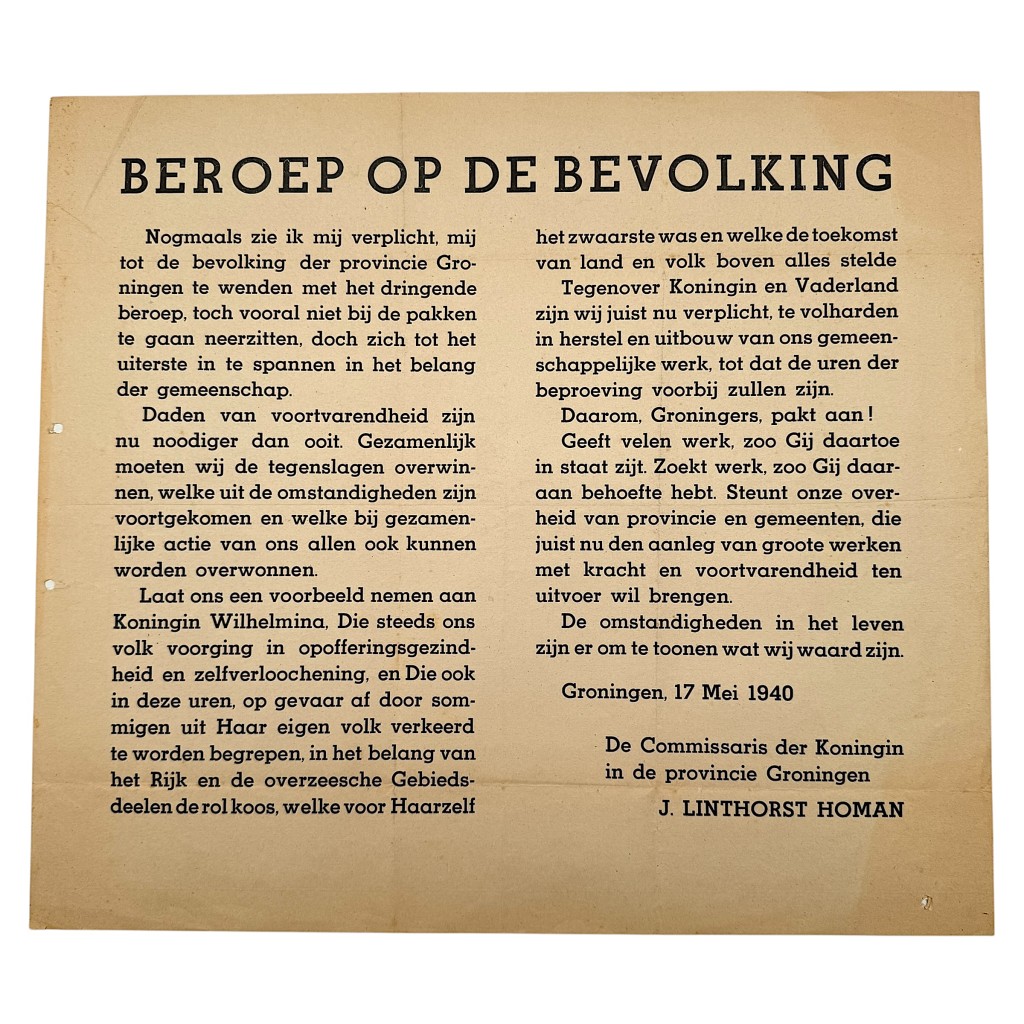 BEROEP OP DE BEVOLKING

Nogmaals zie ik mij verplicht, mij tot de bevolking der provincie Groningen te wenden met het dringende beroep, toch vooral niet bij de pakken te gaan neerzitten, doch zich tot het uiterste in te spannen in het belang der gemeenschap.

Daden van voortvarendheid zijn nu noodiger dan ooit. Gezamenlijk moeten wij de tegenslagen overwinnen, welke uit de omstandigheden zijn voortgekomen en welke bij gezamenlijke actie van ons allen ook kunnen worden overwonnen.

Laat ons een voorbeeld nemen aan Koningin Wilhelmina, Die steeds ons volk voorging in opofferingsgezindheid en zelfverloochening, en Die ook in deze uren, op gevaar af door sommigen uit Haar eigen volk verkeerd te worden begrepen, in het belang van het Rijk en de overzeesche Gebiedsdeelen de rol koos, welke voor Haarzelf het zwaarste was en welke de toekomst van land en volk boven alles stelde

Tegenover Koningin en Vaderland zijn wij juist nu verplicht, te volharden in herstel en uitbouw van ons gemeenschappelijke werk, tot dat de uren der beproeving voorbij zullen zijn.

Daarom, Groningers, pakt aan!

Geeft velen werk, zoo Gij daartoe in staat zijt. Zoekt werk, zoo Gij daaraan behoefte hebt. Steunt onze overheid van provincie en gemeenten, die juist nu den aanleg van groote werken met kracht en voortvarendheid ten uitvoer wil brengen.

De omstandigheden in het leven zijn er om te toonen wat wij waard zijn.

Groningen, 17 Mei 1940

De Commissaris der Koningin
in de provincie Groningen
J. LINTHORST HOMAN